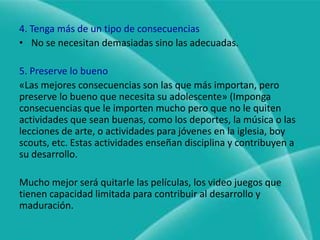 4. Tenga más de un tipo de consecuencias
• No se necesitan demasiadas sino las adecuadas.

5. Preserve lo bueno
«Las mejores consecuencias son las que más importan, pero preserve lo bueno que necesita su adolescente» (Imponga consecuencias que le importen mucho pero que no le quiten actividades que sean buenas, como los deportes, la música o las lecciones de arte, o actividades para jóvenes en la iglesia, boy scouts, etc. Estas actividades enseñan disciplina y contribuyen a su desarrollo.

Mucho mejor será quitarle las películas, los video juegos que tienen capacidad limitada para contribuir al desarrollo y maduración.